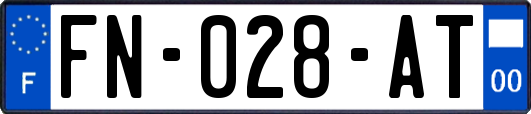 F

FN-028-AT

00